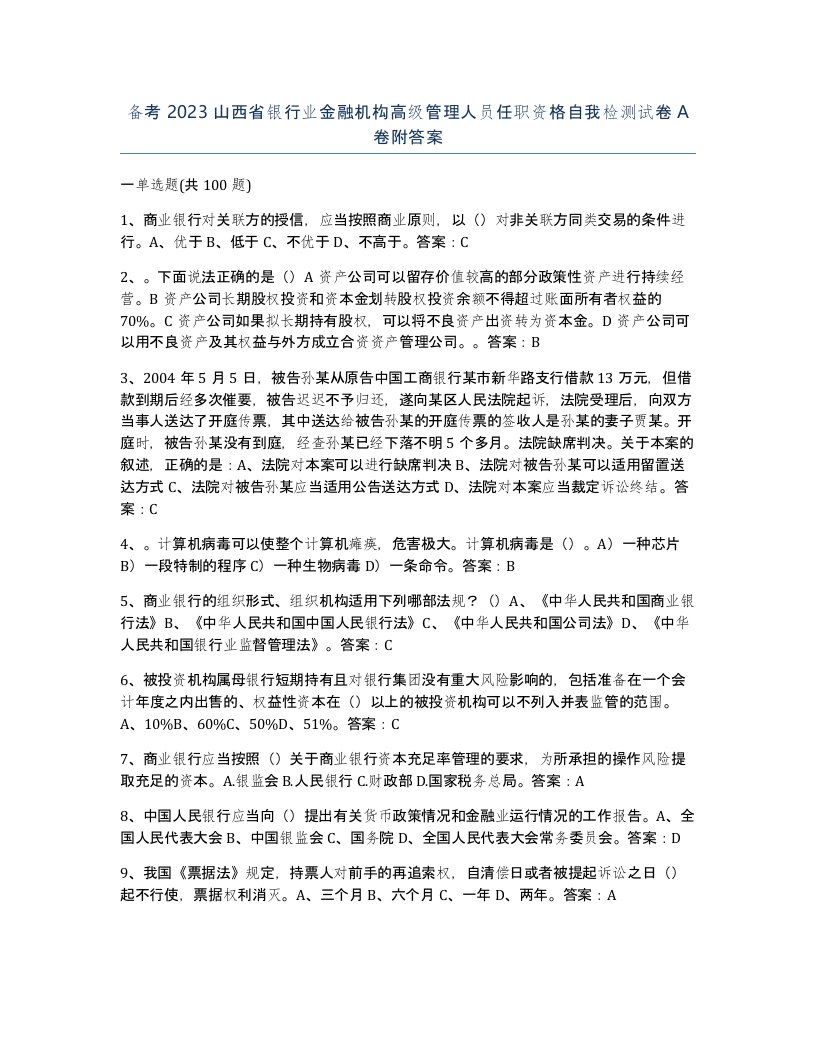 备考 2023 山西省银行业金融机构高级管理人员任职资格自我检测试卷 A 卷附答案

一单选题(共 100 题)

1、商业银行对关联方的授信，应当按照商业原则，以（）对非关联方同类交易的条件进行。A、优于 B、低于 C、不优于 D、不高于。答案：C

2、。下面说法正确的是（）A 资产公司可以留存价值较高的部分政策性资产进行持续经营。B 资产公司长期股权投资和资本金划转股权投资余额不得超过账面所有者权益的 70%。C 资产公司如果拟长期持有股权，可以将不良资产出资转为资本金。D 资产公司可以用不良资产及其权益与外方成立合资资产管理公司。。答案：B

3、2004 年 5 月 5 日，被告孙某从原告中国工商银行某市新华路支行借款 13 万元，但借款到期后经多次催要，被告迟迟不予归还，遂向某区人民法院起诉，法院受理后，向双方当事人送达了开庭传票，其中送达给被告孙某的开庭传票的签收人是孙某的妻子贾某。开庭时，被告孙某没有到庭，经查孙某已经下落不明 5 个多月。法院缺席判决。关于本案的叙述，正确的是：A、法院对本案可以进行缺席判决 B、法院对被告孙某可以适用留置送达方式 C、法院对被告孙某应当适用公告送达方式 D、法院对本案应当裁定诉讼终结。答案：C

4、。计算机病毒可以使整个计算机瘫痪，危害极大。计算机病毒是（）。A）一种芯片 B）一段特制的程序 C）一种生物病毒 D）一条命令。答案：B

5、商业银行的组织形式、组织机构适用下列哪部法规？（）A、《中华人民共和国商业银行法》B、《中华人民共和国中国人民银行法》C、《中华人民共和国公司法》D、《中华人民共和国银行业监督管理法》。答案：C

6、被投资机构属母银行短期持有且对银行集团没有重大风险影响的，包括准备在一个会计年度之内出售的、权益性资本在（）以上的被投资机构可以不列入并表监管的范围。A、10%B、60%C、50%D、51%。答案：C

7、商业银行应当按照（）关于商业银行资本充足率管理的要求，为所承担的操作风险提取充足的资本。A.银监会 B.人民银行 C.财政部 D.国家税务总局。答案：A

8、中国人民银行应当向（）提出有关货币政策情况和金融业运行情况的工作报告。A、全国人民代表大会 B、中国银监会 C、国务院 D、全国人民代表大会常务委员会。答案：D

9、我国《票据法》规定，持票人对前手的再追索权，自清偿日或者被提起诉讼之日（）起不行使，票据权利消灭。A、三个月 B、六个月 C、一年 D、两年。答案：A